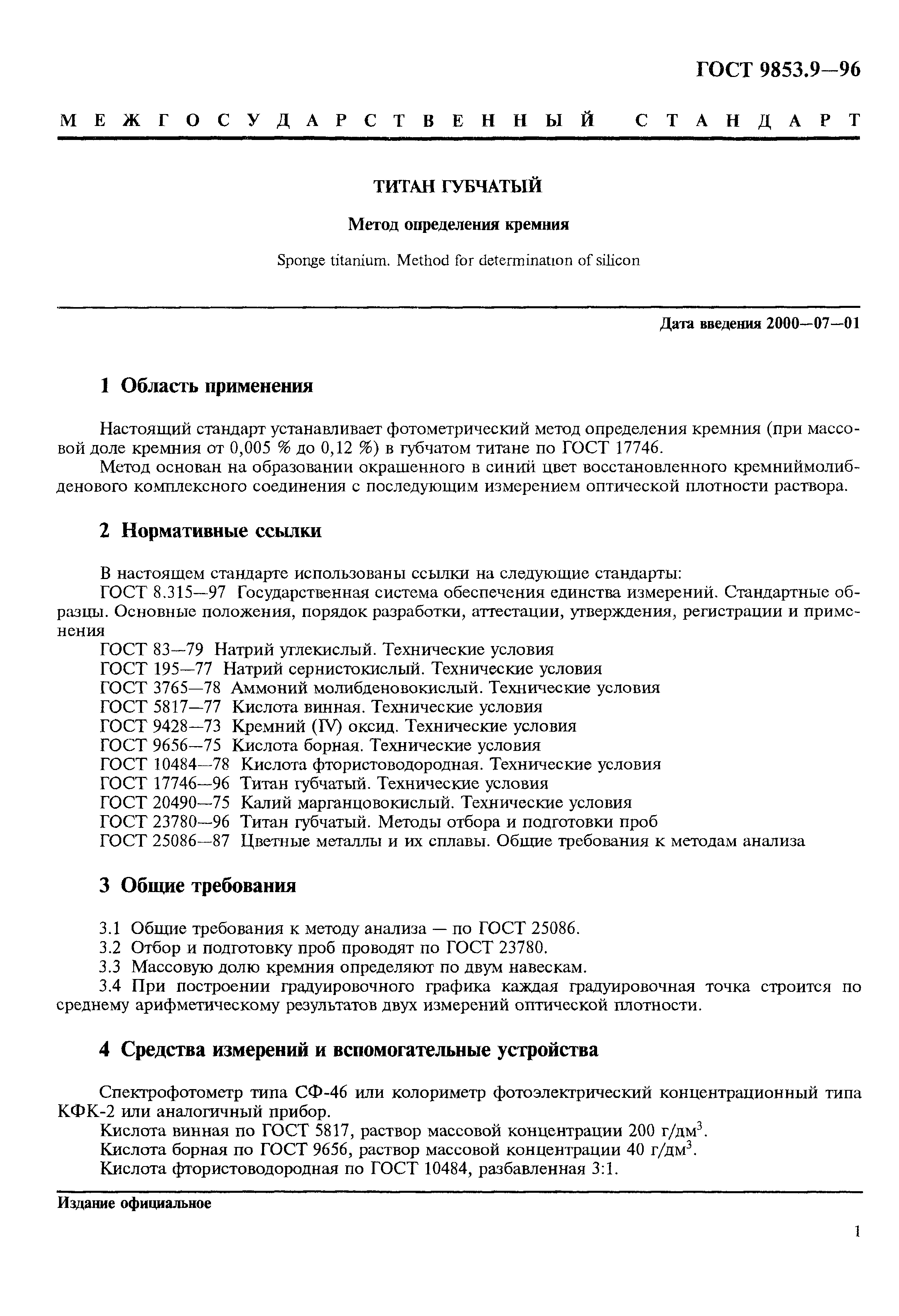 ГОСТ 9853.9—96

МЕЖГОСУДАРСТВЕННЫЙ СТАНДАРТ

ТИТАН ГУБЧАТЫЙ

Метод определения кремния

Sponge titanium. Method for determination of silicon

Дата введения 2000—07—01

1 Область применения

Настоящий стандарт устанавливает фотометрический метод определения кремния (при массовой доле кремния от 0,005 % до 0,12 %) в губчатом титане по ГОСТ 17746.

Метод основан на образовании окрашенного в синий цвет восстановленного кремниймолибденового комплексного соединения с последующим измерением оптической плотности раствора.

2 Нормативные ссылки

В настоящем стандарте использованы ссылки на следующие стандарты:

ГОСТ 8.315—97 Государственная система обеспечения единства измерений. Стандартные образцы. Основные положения, порядок разработки, аттестации, утверждения, регистрации и применения

ГОСТ 83—79 Натрий углекислый. Технические условия

ГОСТ 195—77 Натрий сернистокислый. Технические условия

ГОСТ 3765—78 Аммоний молибденовокислый. Технические условия

ГОСТ 5817—77 Кислота винная. Технические условия

ГОСТ 9428—73 Кремний (IV) оксид. Технические условия

ГОСТ 9656—75 Кислота борная. Технические условия

ГОСТ 10484—78 Кислота фтористоводородная. Технические условия

ГОСТ 17746—96 Титан губчатый. Технические условия

ГОСТ 20490—75 Калий марганцовокислый. Технические условия

ГОСТ 23780—96 Титан губчатый. Методы отбора и подготовки проб

ГОСТ 25086—87 Цветные металлы и их сплавы. Общие требования к методам анализа

3 Общие требования

3.1 Общие требования к методу анализа — по ГОСТ 25086.

3.2 Отбор и подготовку проб проводят по ГОСТ 23780.

3.3 Массовую долю кремния определяют по двум навескам.

3.4 При построении градуировочного графика каждая градуировочная точка строится по среднему арифметическому результатов двух измерений оптической плотности.

4 Средства измерений и вспомогательные устройства

Спектрофотометр типа СФ-46 или колориметр фотоэлектрический концентрационный типа КФК-2 или аналогичный прибор.

Кислота винная по ГОСТ 5817, раствор массовой концентрации 200 г/дм$^3$.

Кислота борная по ГОСТ 9656, раствор массовой концентрации 40 г/дм$^3$.

Кислота фтористоводородная по ГОСТ 10484, разбавленная 3:1.

Издание официальное

1